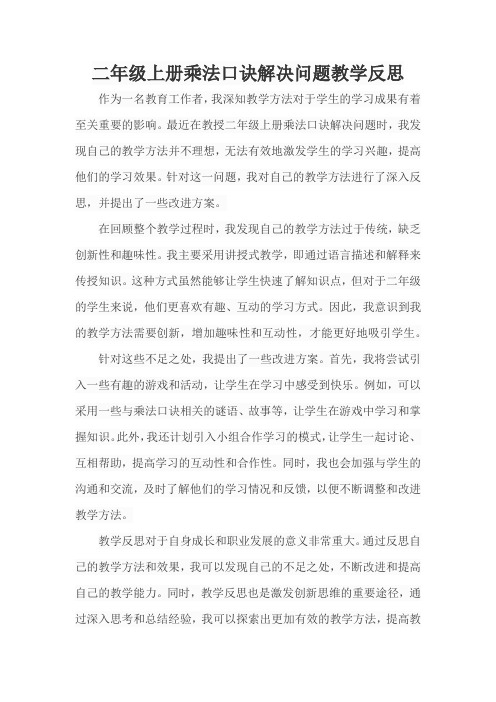 二年级上册乘法口诀解决问题教学反思

作为一名教育工作者，我深知教学方法对于学生的学习成果有着至关重要的影响。最近在教授二年级上册乘法口诀解决问题时，我发现自己的教学方法并不理想，无法有效地激发学生的学习兴趣，提高他们的学习效果。针对这一问题，我对自己的教学方法进行了深入反思，并提出了一些改进方案。

在回顾整个教学过程时，我发现自己的教学方法过于传统，缺乏创新性和趣味性。我主要采用讲授式教学，即通过语言描述和解释来传授知识。这种方式虽然能够让学生快速了解知识点，但对于二年级的学生来说，他们更喜欢有趣、互动的学习方式。因此，我意识到我的教学方法需要创新，增加趣味性和互动性，才能更好地吸引学生。

针对这些不足之处，我提出了一些改进方案。首先，我将尝试引入一些有趣的游戏和活动，让学生在学习中感受到快乐。例如，可以采用一些与乘法口诀相关的谜语、故事等，让学生在游戏中学习和掌握知识。此外，我还计划引入小组合作学习的模式，让学生一起讨论、互相帮助，提高学习的互动性和合作性。同时，我也会加强与学生的沟通和交流，及时了解他们的学习情况和反馈，以便不断调整和改进教学方法。

教学反思对于自身成长和职业发展的意义非常重大。通过反思自己的教学方法和效果，我可以发现自己的不足之处，不断改进和提高自己的教学能力。同时，教学反思也是激发创新思维的重要途径，通过深入思考和总结经验，我可以探索出更加有效的教学方法，提高教